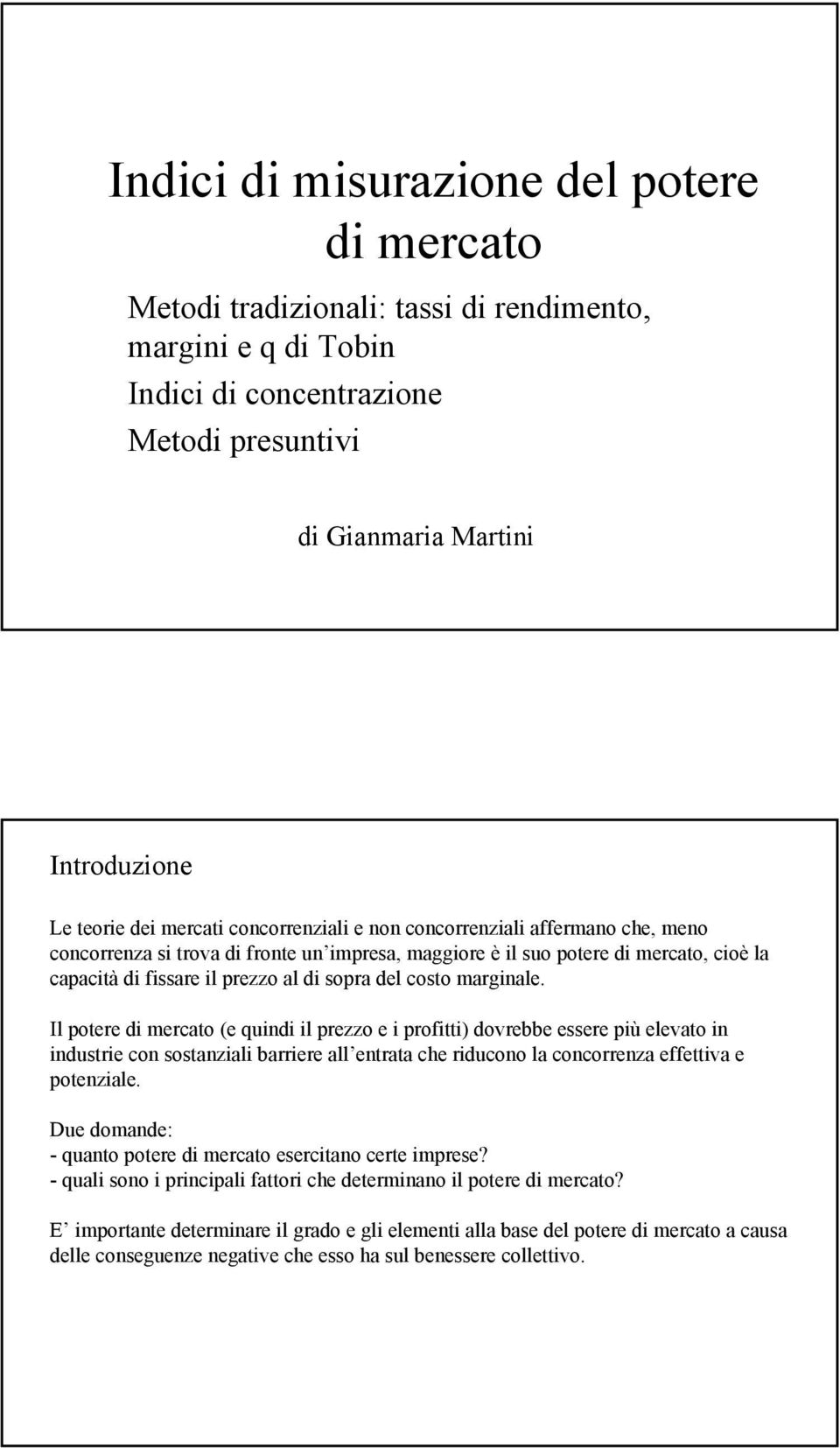 Indici di misurazione del potere di mercato

Metodi tradizionali: tassi di rendimento, margini e q di Tobin
Indici di concentrazione
Metodi presuntivi

di Gianmaria Martini

Introduzione

Le teorie dei mercati concorrenziali e non concorrenziali affermano che, meno concorrenza si trova di fronte un impresa, maggiore è il suo potere di mercato, cioè la capacità di fissare il prezzo al di sopra del costo marginale.

Il potere di mercato (e quindi il prezzo e i profitti) dovrebbe essere più elevato in industrie con sostanziali barriere all entrata che riducono la concorrenza effettiva e potenziale.

Due domande:
- quanto potere di mercato esercitano certe imprese?
- quali sono i principali fattori che determinano il potere di mercato?

E importante determinare il grado e gli elementi alla base del potere di mercato a causa delle conseguenze negative che esso ha sul benessere collettivo.